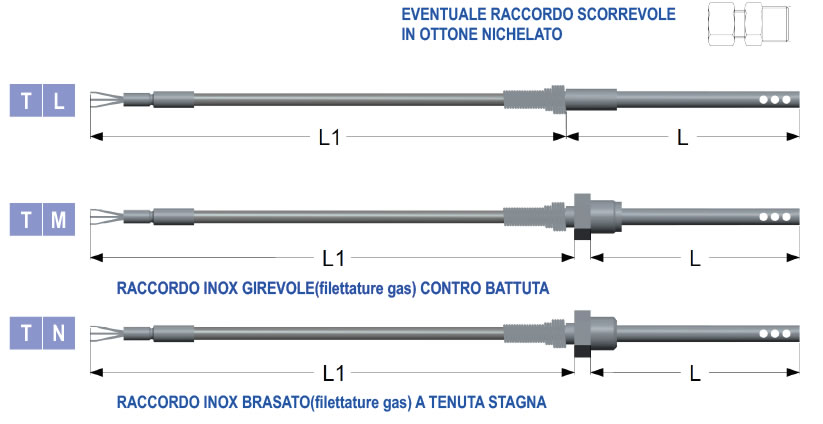 EVENTUALE RACCORDO SCORREVOLE IN OTTONE NICHELATO

T L

L1

L

T M

L1

L

RACCORDO INOX GIREVOLE(filettature gas) CONTRO BATTUTA

T N

L1

L

RACCORDO INOX BRASATO(filettature gas) A TENUTA STAGNA